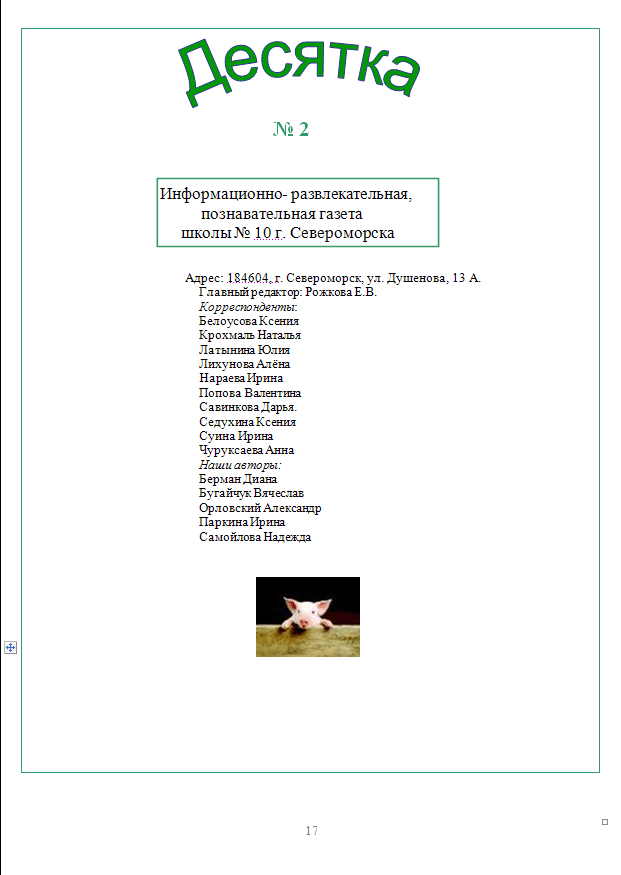 Десятка

№ 2

Информационно- развлекательная, познавательная газета школы № 10 г. Североморска

Адрес: 184604, г. Североморск, ул. Душенова, 13 А.
Главный редактор: Рожкова Е.В.
Корреспонденты:
Белоусова Ксения
Крохмаль Наталья
Латынина Юлия
Лихунова Алёна
Нараева Ирина
Попова Валентина
Савинкова Дарья.
Седухина Ксения
Суина Ирина
Чуруксаева Анна
Наши авторы:
Берман Диана
Бугайчук Вячеслав
Орловский Александр
Паркина Ирина
Самойлова Надежда

17